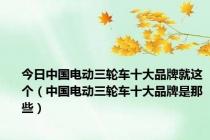 今日中国电动三轮车十大品牌就这个（中国电动三轮车十大品牌是那些）